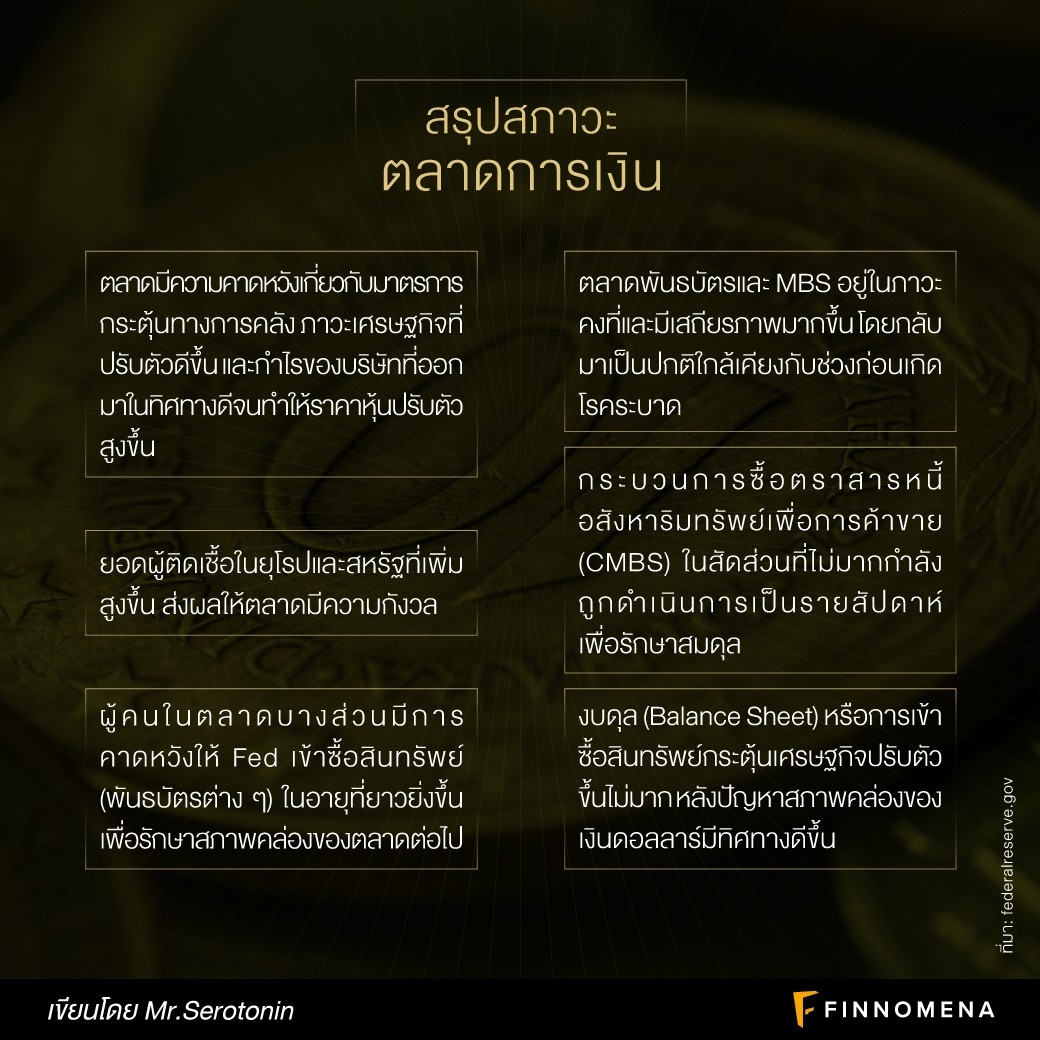 สรุปสภาวะ
ตลาดการเงิน

ตลาดมีความคาดหวังเกี่ยวกับมาตรการกระตุ้นทางการคลัง ภาวะเศรษฐกิจที่ปรับตัวดีขึ้น และกำไรของบริษัทที่ออกมาในทิศทางดีจนทำให้ราคาหุ้นปรับตัวสูงขึ้น

ยอดผู้ติดเชื้อในยุโรปและสหรัฐที่เพิ่มสูงขึ้น ส่งผลให้ตลาดมีความกังวล

ผู้คนในตลาดบางส่วนมีการคาดหวังให้ Fed เข้าซื้อสินทรัพย์ (พันธบัตรต่าง ๆ) ในอายุที่ยาวยิ่งขึ้นเพื่อรักษาสภาพคล่องของตลาดต่อไป

ตลาดพันธบัตรและ MBS อยู่ในภาวะคงที่และมีเสถียรภาพมากขึ้น โดยกลับมาเป็นปกติใกล้เคียงกับช่วงก่อนเกิดโรคระบาด

กระบวนการซื้อตราสารหนี้อสังหาริมทรัพย์เพื่อการค้าขาย (CMBS) ในสัดส่วนที่ไม่มากกำลังถูกดำเนินการเป็นรายสัปดาห์เพื่อรักษาสมดุล

งบดุล (Balance Sheet) หรือการเข้าซื้อสินทรัพย์กระตุ้นเศรษฐกิจปรับตัวขึ้นไม่มาก หลังปัญหาสภาพคล่องของเงินดอลลาร์มีทิศทางดีขึ้น

ที่มา: federalreserve.gov

เขียนโดย Mr.Serotonin

FINNOMENA